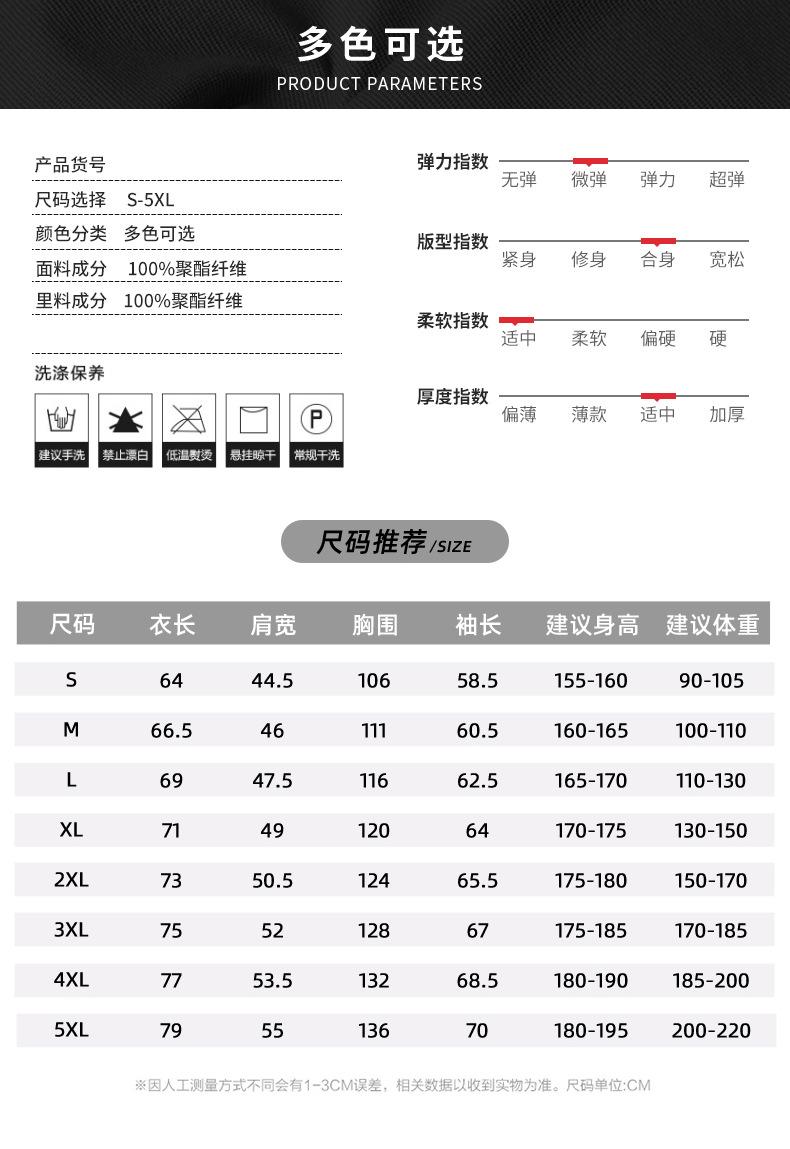 多色可选
PRODUCT PARAMETERS

产品货号
尺码选择 S-5XL
颜色分类 多色可选
面料成分 100%聚酯纤维
里料成分 100%聚酯纤维

洗涤保养
建议手洗 禁止漂白 低温熨烫 悬挂晾干 常规干洗

弹力指数 无弹 微弹 弹力 超弹
版型指数 紧身 修身 合身 宽松
柔软指数 适中 柔软 偏硬 硬
厚度指数 偏薄 薄款 适中 加厚

尺码推荐 /SIZE

| 尺码 | 衣长 | 肩宽 | 胸围 | 袖长 | 建议身高 | 建议体重 |
|---|---|---|---|---|---|---|
| S | 64 | 44.5 | 106 | 58.5 | 155-160 | 90-105 |
| M | 66.5 | 46 | 111 | 60.5 | 160-165 | 100-110 |
| L | 69 | 47.5 | 116 | 62.5 | 165-170 | 110-130 |
| XL | 71 | 49 | 120 | 64 | 170-175 | 130-150 |
| 2XL | 73 | 50.5 | 124 | 65.5 | 175-180 | 150-170 |
| 3XL | 75 | 52 | 128 | 67 | 175-185 | 170-185 |
| 4XL | 77 | 53.5 | 132 | 68.5 | 180-190 | 185-200 |
| 5XL | 79 | 55 | 136 | 70 | 180-195 | 200-220 |

※因人工测量方式不同会有1-3CM误差，相关数据以收到实物为准。尺码单位:CM